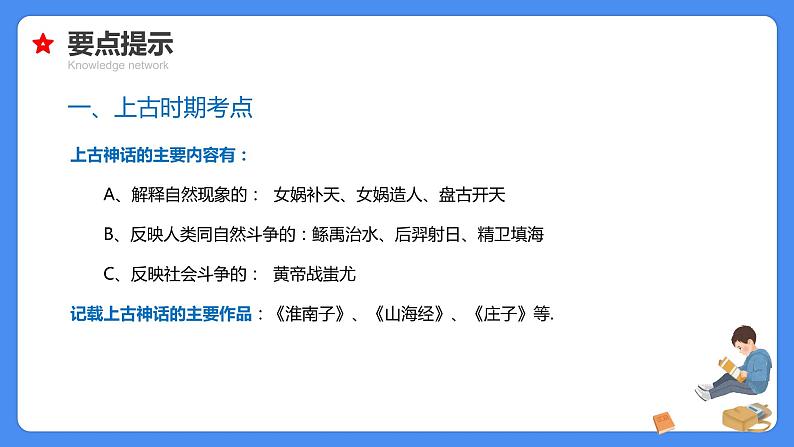 要点提示
Knowledge network

一、上古时期考点

上古神话的主要内容有：

A、解释自然现象的： 女娲补天、女娲造人、盘古开天

B、反映人类同自然斗争的：鲧禹治水、后羿射日、精卫填海

C、反映社会斗争的： 黄帝战蚩尤

记载上古神话的主要作品：《淮南子》、《山海经》、《庄子》等.